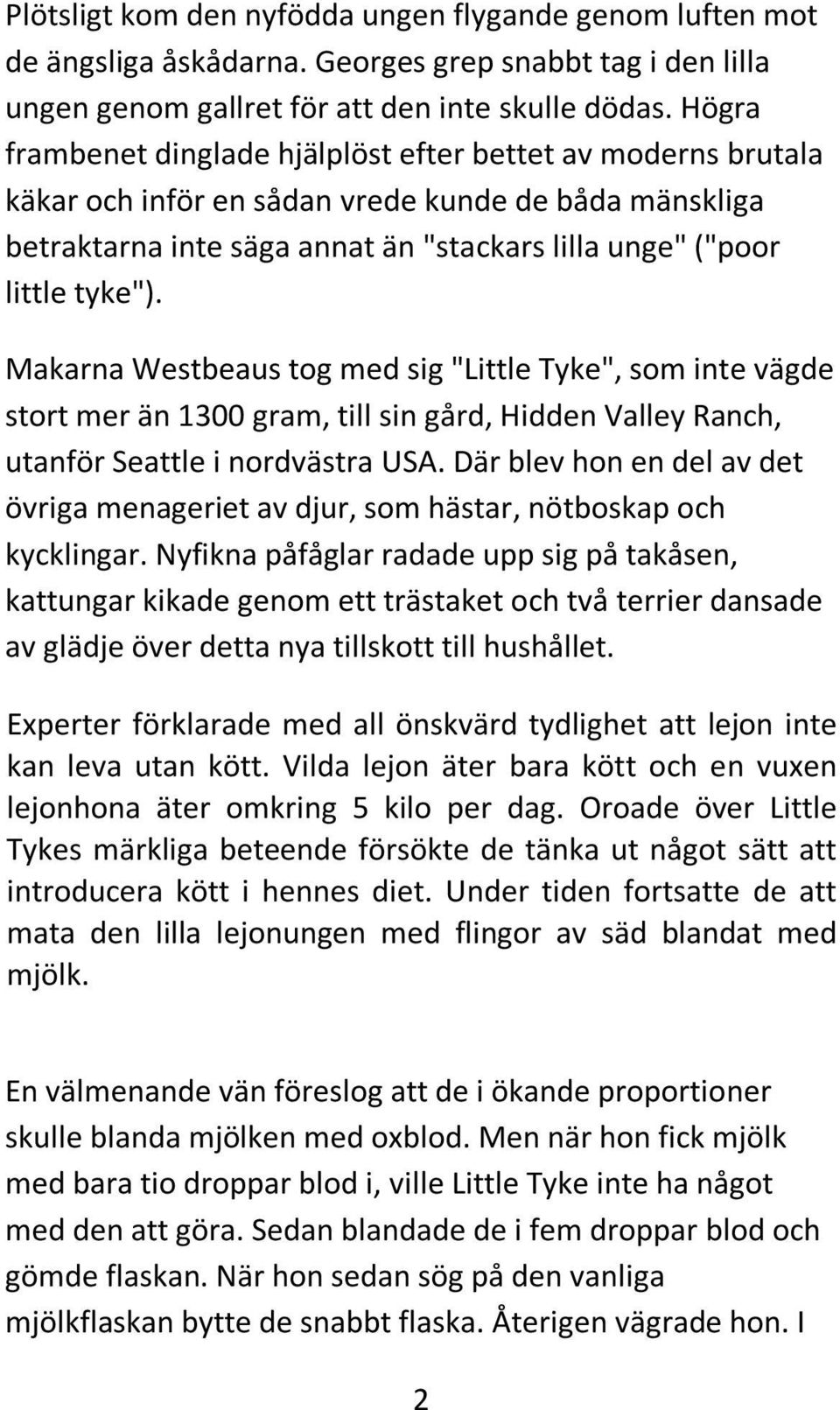 Plötsligt kom den nyfödda ungen flygande genom luften mot de ängsliga åskådarna. Georges grep snabbt tag i den lilla ungen genom gallret för att den inte skulle dödas. Högra frambenet dinglade hjälplöst efter bettet av moderns brutala käkar och inför en sådan vrede kunde de båda mänskliga betraktarna inte säga annat än "stackars lilla unge" ("poor little tyke").

Makarna Westbeaus tog med sig "Little Tyke", som inte vägde stort mer än 1300 gram, till sin gård, Hidden Valley Ranch, utanför Seattle i nordvästra USA. Där blev hon en del av det övriga menageriet av djur, som hästar, nötboskap och kycklingar. Nyfikna påfåglar radade upp sig på takåsen, kattungar kikade genom ett trästaket och två terrier dansade av glädje över detta nya tillskott till hushållet.

Experter förklarade med all önskvärd tydlighet att lejon inte kan leva utan kött. Vilda lejon äter bara kött och en vuxen lejonhona äter omkring 5 kilo per dag. Oroade över Little Tykes märkliga beteende försökte de tänka ut något sätt att introducera kött i hennes diet. Under tiden fortsatte de att mata den lilla lejonungen med flingor av säd blandat med mjölk.

En välmenande vän föreslog att de i ökande proportioner skulle blanda mjölken med oxblod. Men när hon fick mjölk med bara tio droppar blod i, ville Little Tyke inte ha något med den att göra. Sedan blandade de i fem droppar blod och gömde flaskan. När hon sedan sög på den vanliga mjölkflaskan bytte de snabbt flaska. Återigen vägrade hon. I

2